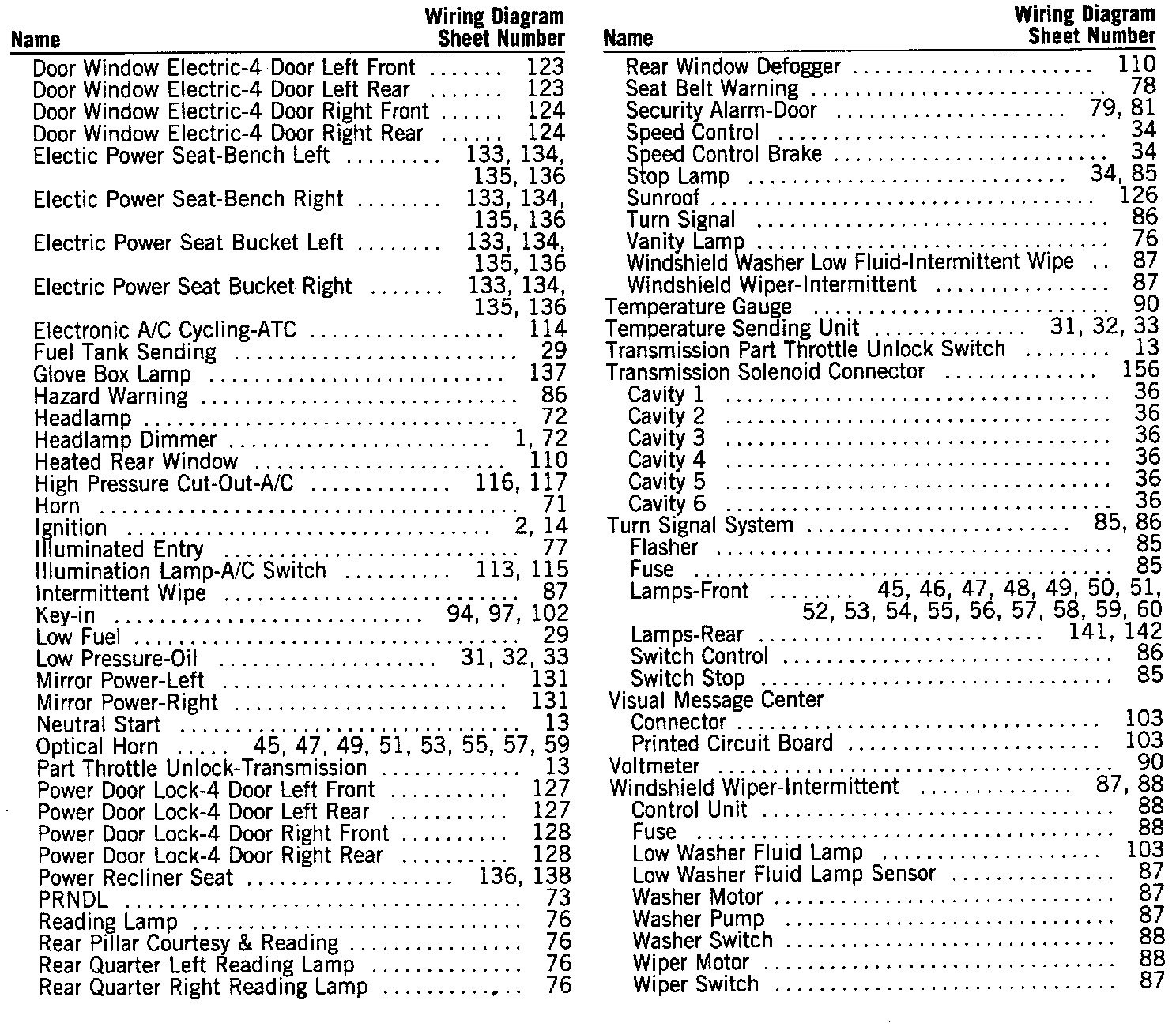 | Name | Wiring Diagram Sheet Number |
|---|---|
| Door Window Electric-4 Door Left Front | 123 |
| Door Window Electric-4 Door Left Rear | 123 |
| Door Window Electric-4 Door Right Front | 124 |
| Door Window Electric-4 Door Right Rear | 124 |
| Electic Power Seat-Bench Left | 133, 134, 135, 136 |
| Electic Power Seat-Bench Right | 133, 134, 135, 136 |
| Electric Power Seat Bucket Left | 133, 134, 135, 136 |
| Electric Power Seat Bucket Right | 133, 134, 135, 136 |
| Electronic A/C Cycling-ATC | 114 |
| Fuel Tank Sending | 29 |
| Glove Box Lamp | 137 |
| Hazard Warning | 86 |
| Headlamp | 72 |
| Headlamp Dimmer | 1, 72 |
| Heated Rear Window | 110 |
| High Pressure Cut-Out-A/C | 116, 117 |
| Horn | 71 |
| Ignition | 2, 14 |
| Illuminated Entry | 77 |
| Illumination Lamp-A/C Switch | 113, 115 |
| Intermittent Wipe | 87 |
| Key-in | 94, 97, 102 |
| Low Fuel | 29 |
| Low Pressure-Oil | 31, 32, 33 |
| Mirror Power-Left | 131 |
| Mirror Power-Right | 131 |
| Neutral Start | 13 |
| Optical Horn | 45, 47, 49, 51, 53, 55, 57, 59 |
| Part Throttle Unlock-Transmission | 13 |
| Power Door Lock-4 Door Left Front | 127 |
| Power Door Lock-4 Door Left Rear | 127 |
| Power Door Lock-4 Door Right Front | 128 |
| Power Door Lock-4 Door Right Rear | 128 |
| Power Recliner Seat | 136, 138 |
| PRNDL | 73 |
| Reading Lamp | 76 |
| Rear Pillar Courtesy & Reading | 76 |
| Rear Quarter Left Reading Lamp | 76 |
| Rear Quarter Right Reading Lamp | 76 |

| Name | Wiring Diagram Sheet Number |
|---|---|
| Rear Window Defogger | 110 |
| Seat Belt Warning | 78 |
| Security Alarm-Door | 79, 81 |
| Speed Control | 34 |
| Speed Control Brake | 34 |
| Stop Lamp | 34, 85 |
| Sunroof | 126 |
| Turn Signal | 86 |
| Vanity Lamp | 76 |
| Windshield Washer Low Fluid-Intermittent Wipe | 87 |
| Windshield Wiper-Intermittent | 87 |
| Temperature Gauge | 90 |
| Temperature Sending Unit | 31, 32, 33 |
| Transmission Part Throttle Unlock Switch | 13 |
| Transmission Solenoid Connector | 156 |
| Cavity 1 | 36 |
| Cavity 2 | 36 |
| Cavity 3 | 36 |
| Cavity 4 | 36 |
| Cavity 5 | 36 |
| Cavity 6 | 36 |
| Turn Signal System | 85, 86 |
| Flasher | 85 |
| Fuse | 85 |
| Lamps-Front | 45, 46, 47, 48, 49, 50, 51, 52, 53, 54, 55, 56, 57, 58, 59, 60 |
| Lamps-Rear | 141, 142 |
| Switch Control | 86 |
| Switch Stop | 85 |
| Visual Message Center | |
| Connector | 103 |
| Printed Circuit Board | 103 |
| Voltmeter | 90 |
| Windshield Wiper-Intermittent | 87, 88 |
| Control Unit | 88 |
| Fuse | 88 |
| Low Washer Fluid Lamp | 103 |
| Low Washer Fluid Lamp Sensor | 87 |
| Washer Motor | 87 |
| Washer Pump | 87 |
| Washer Switch | 88 |
| Wiper Motor | 88 |
| Wiper Switch | 87 |